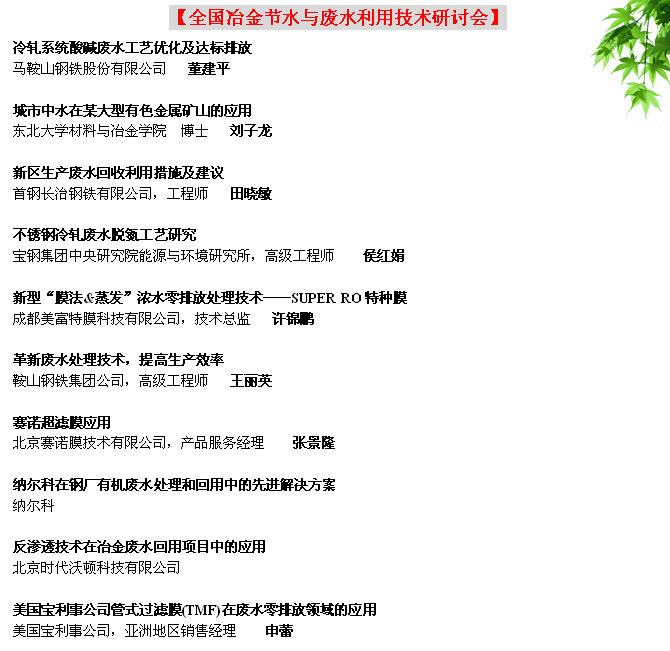 【全国冶金节水与废水利用技术研讨会】

冷轧系统酸碱废水工艺优化及达标排放
马鞍山钢铁股份有限公司 董建平

城市中水在某大型有色金属矿山的应用
东北大学材料与冶金学院 博士 刘子龙

新区生产废水回收利用措施及建议
首钢长治钢铁有限公司，工程师 田晓敏

不锈钢冷轧废水脱氮工艺研究
宝钢集团中央研究院能源与环境研究所，高级工程师 侯红娟

新型“膜法&蒸发”浓水零排放处理技术——SUPER RO 特种膜
成都美富特膜科技有限公司，技术总监 许锦鹏

革新废水处理技术，提高生产效率
鞍山钢铁集团公司，高级工程师 王丽英

赛诺超滤膜应用
北京赛诺膜技术有限公司，产品服务经理 张景隆

纳尔科在钢厂有机废水处理和回用中的先进解决方案
纳尔科

反渗透技术在冶金废水回用项目中的应用
北京时代沃顿科技有限公司

美国宝利事公司管式过滤膜(TMF)在废水零排放领域的应用
美国宝利事公司，亚洲地区销售经理 申蕾